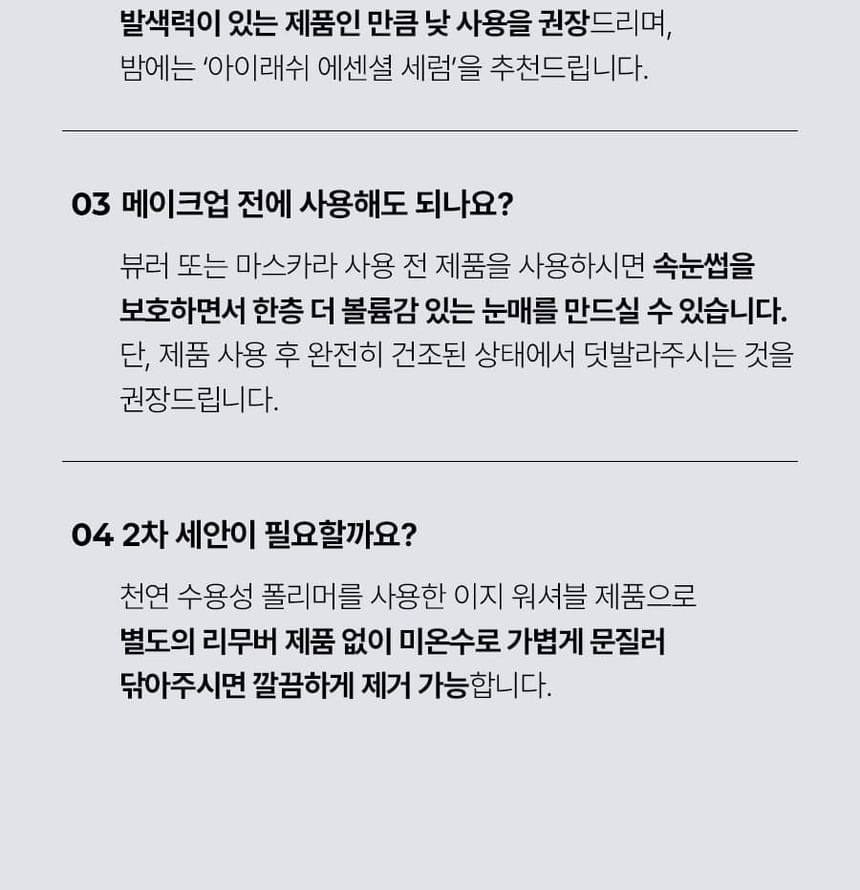 발색력이 있는 제품인 만큼 낮 사용을 권장드리며, 밤에는 '아이래쉬 에센셜 세럼'을 추천드립니다.

03 메이크업 전에 사용해도 되나요?

뷰러 또는 마스카라 사용 전 제품을 사용하시면 속눈썹을 보호하면서 한층 더 볼륨감 있는 눈매를 만드실 수 있습니다. 단, 제품 사용 후 완전히 건조된 상태에서 덧발라주시는 것을 권장드립니다.

04 2차 세안이 필요할까요?

천연 수용성 폴리머를 사용한 이지 워셔블 제품으로 별도의 리무버 제품 없이 미온수로 가볍게 문질러 닦아주시면 깔끔하게 제거 가능합니다.